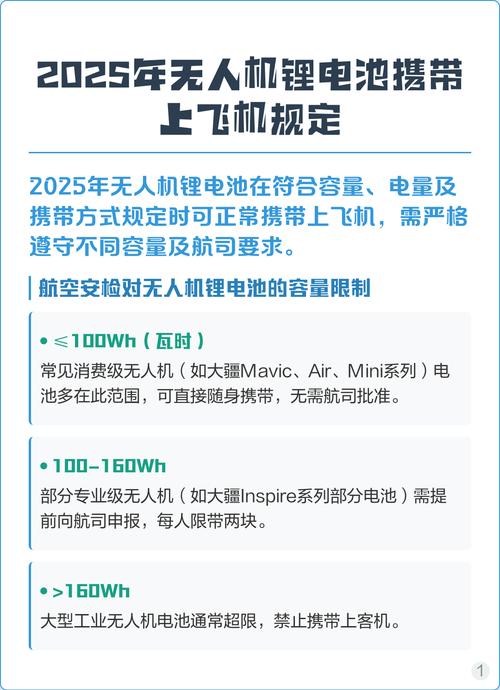 2025年无人机锂电池携带上飞机规定

2025年无人机锂电池在符合容量、电量及携带方式规定时可正常携带上飞机，需严格遵守不同容量及航司要求。

航空安检对无人机锂电池的容量限制

• ≤100Wh（瓦时）

常见消费级无人机（如大疆Mavic、Air、Mini系列）电池多在此范围，可直接随身携带，无需航司批准。

• 100-160Wh

部分专业级无人机（如大疆Inspire系列部分电池）需提前向航司申报，每人限带两块。

• >160Wh

大型工业无人机电池通常超限，禁止携带上客机。

1